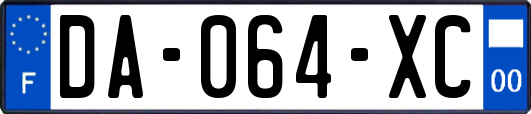 F

DA-064-XC

00